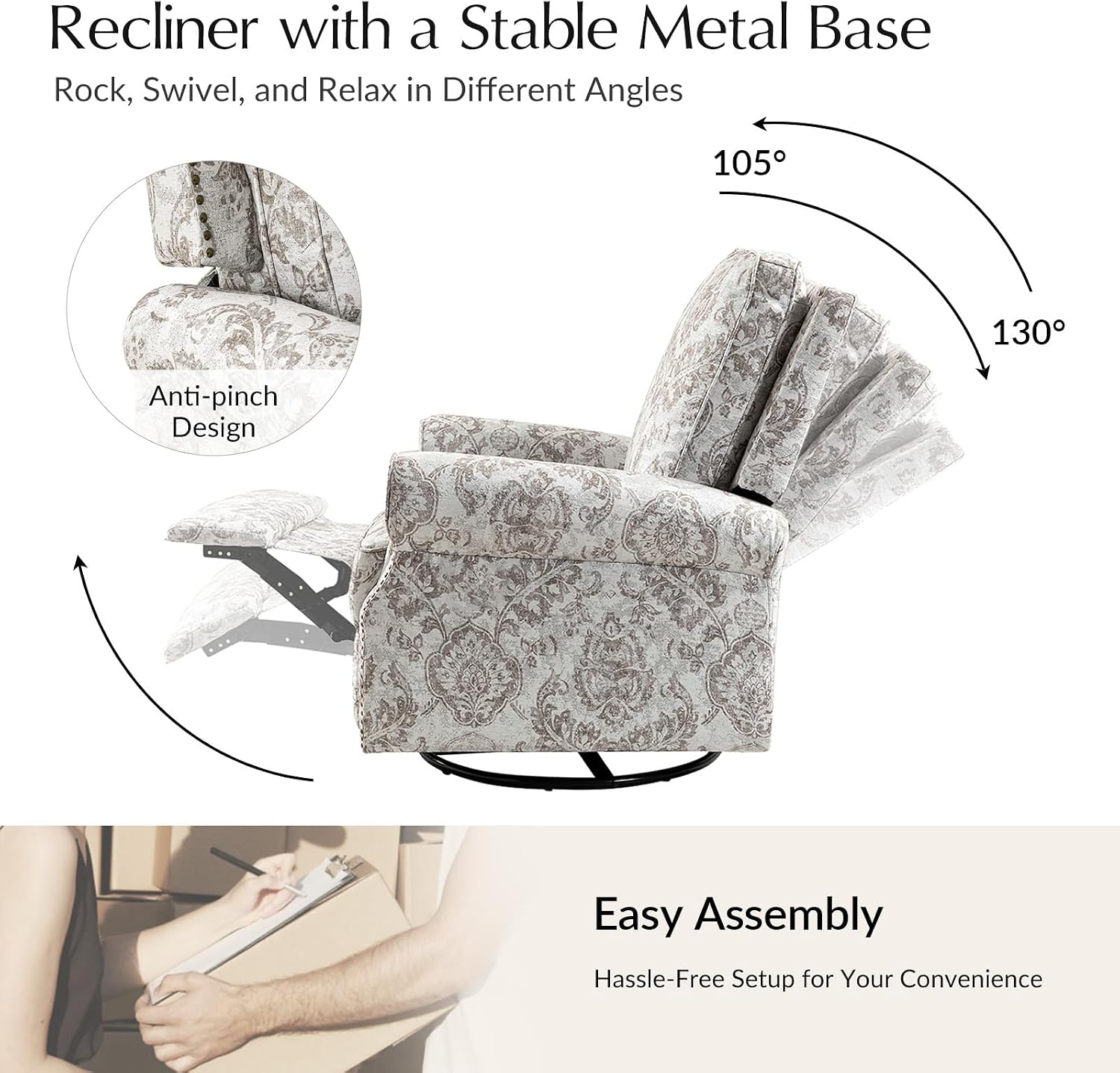 Recliner with a Stable Metal Base

Rock, Swivel, and Relax in Different Angles

105°

130°

Anti-pinch Design

Easy Assembly

Hassle-Free Setup for Your Convenience